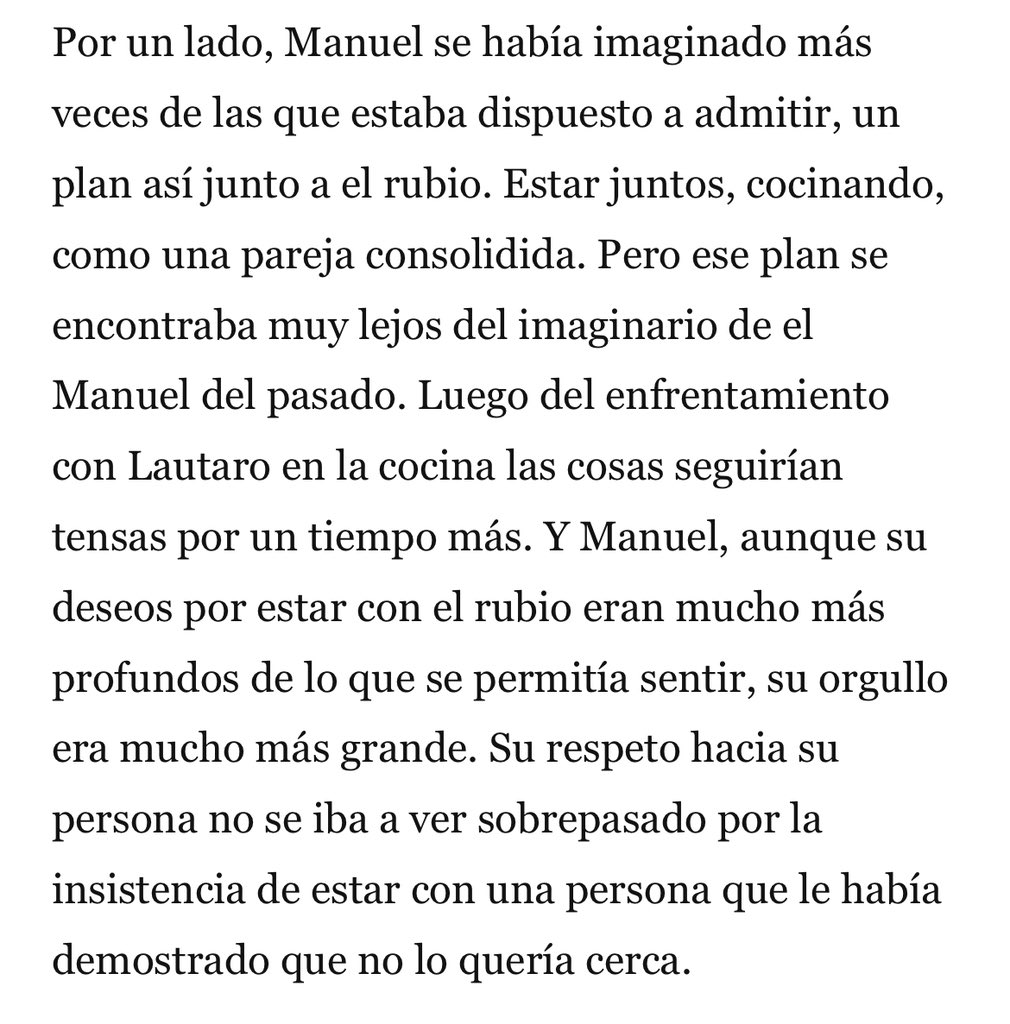 Por un lado, Manuel se había imaginado más veces de las que estaba dispuesto a admitir, un plan así junto a el rubio. Estar juntos, cocinando, como una pareja consolidida. Pero ese plan se encontraba muy lejos del imaginario de el Manuel del pasado. Luego del enfrentamiento con Lautaro en la cocina las cosas seguirían tensas por un tiempo más. Y Manuel, aunque su deseos por estar con el rubio eran mucho más profundos de lo que se permitía sentir, su orgullo era mucho más grande. Su respeto hacia su persona no se iba a ver sobrepasado por la insistencia de estar con una persona que le había demostrado que no lo quería cerca.